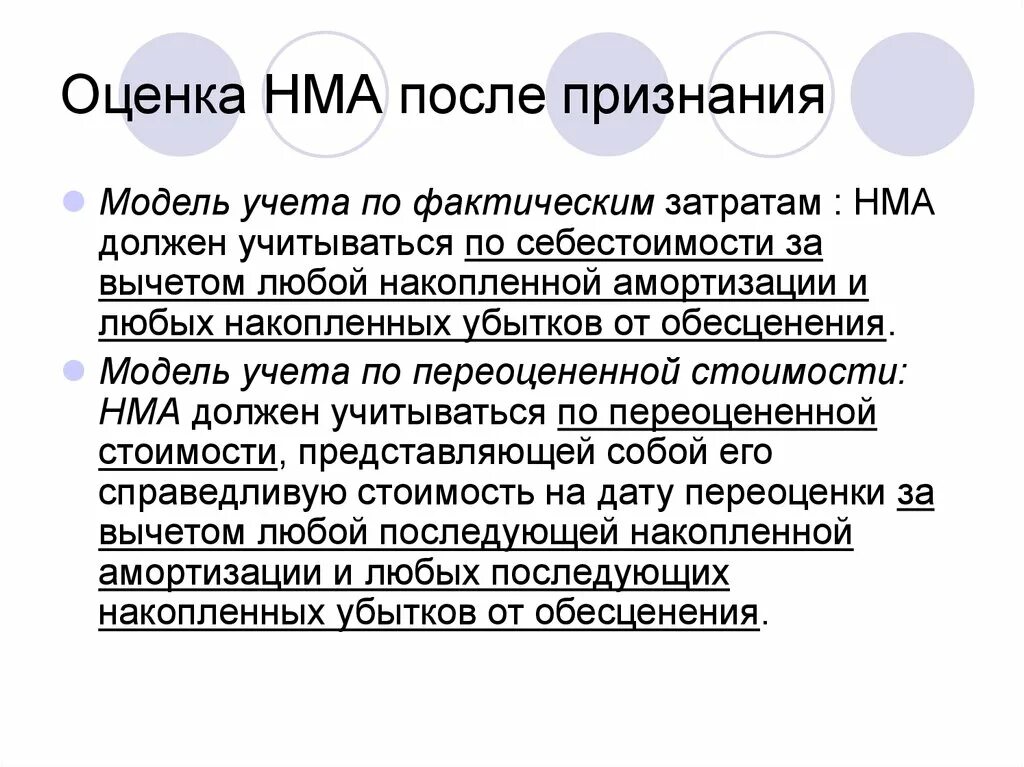 Оценка НМА после признания

Модель учета по фактическим затратам : НМА должен учитываться по себестоимости за вычетом любой накопленной амортизации и любых накопленных убытков от обесценения.

Модель учета по переоцененной стоимости: НМА должен учитываться по переоцененной стоимости, представляющей собой его справедливую стоимость на дату переоценки за вычетом любой последующей накопленной амортизации и любых последующих накопленных убытков от обесценения.